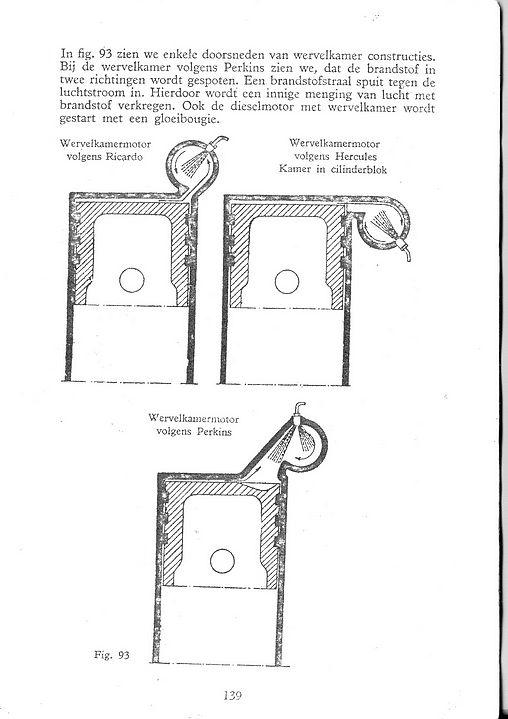 In fig. 93 zien we enkele doorsneden van wervelkamer constructies. Bij de wervelkamer volgens Perkins zien we, dat de brandstof in twee richtingen wordt gespoten. Een brandstofstraal spuit tegen de luchtstroom in. Hierdoor wordt een innige menging van lucht met brandstof verkregen. Ook de dieselmotor met wervelkamer wordt gestart met een gloeibougie.

Wervelkamermotor volgens Ricardo

Wervelkamermotor volgens Hercules Kamer in cilinderblok

Wervelkamermotor volgens Perkins

Fig. 93

139